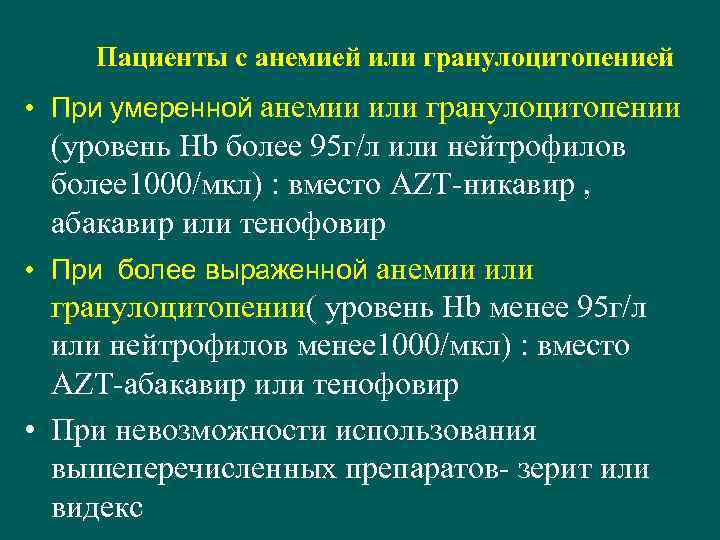 Пациенты с анемией или гранулоцитопенией

• При умеренной анемии или гранулоцитопении (уровень Hb более 95г/л или нейтрофилов более1000/мкл) : вместо AZT-никавир , абакавир или тенофовир

• При  более выраженной анемии или гранулоцитопении( уровень Hb менее 95г/л или нейтрофилов менее1000/мкл) : вместо AZT-абакавир или тенофовир

• При невозможности использования вышеперечисленных препаратов- зерит или видекс